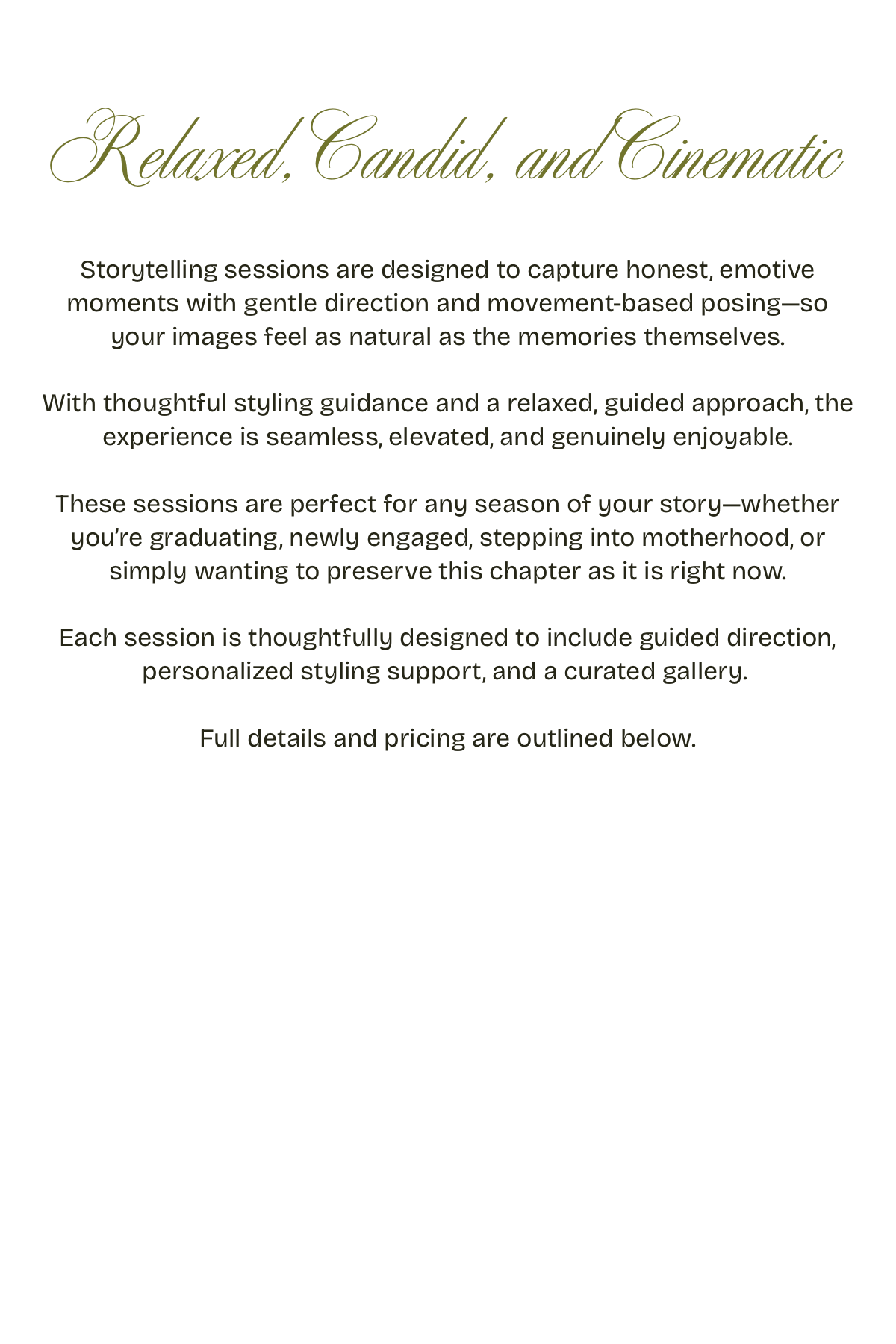 Relaxed, Candid, and Cinematic

Storytelling sessions are designed to capture honest, emotive moments with gentle direction and movement-based posing—so your images feel as natural as the memories themselves.

With thoughtful styling guidance and a relaxed, guided approach, the experience is seamless, elevated, and genuinely enjoyable.

These sessions are perfect for any season of your story—whether you're graduating, newly engaged, stepping into motherhood, or simply wanting to preserve this chapter as it is right now.

Each session is thoughtfully designed to include guided direction, personalized styling support, and a curated gallery.

Full details and pricing are outlined below.